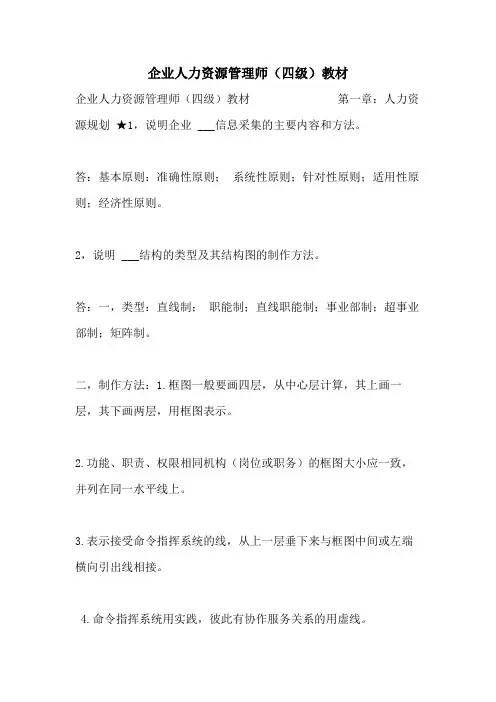 企业人力资源管理师（四级）教材

企业人力资源管理师（四级）教材　　　　　　第一章：人力资源规划 ★1，说明企业 ___信息采集的主要内容和方法。

答：基本原则：准确性原则；　系统性原则；针对性原则；适用性原则；经济性原则。

2，说明 ___结构的类型及其结构图的制作方法。

答：一，类型：直线制；　职能制；直线职能制；事业部制；超事业部制；矩阵制。

二，制作方法：1.框图一般要画四层，从中心层计算，其上画一层，其下画两层，用框图表示。

2.功能、职责、权限相同机构（岗位或职务）的框图大小应一致，并列在同一水平线上。

3.表示接受命令指挥系统的线，从上一层垂下来与框图中间或左端横向引出线相接。

4.命令指挥系统用实践，彼此有协作服务关系的用虚线。